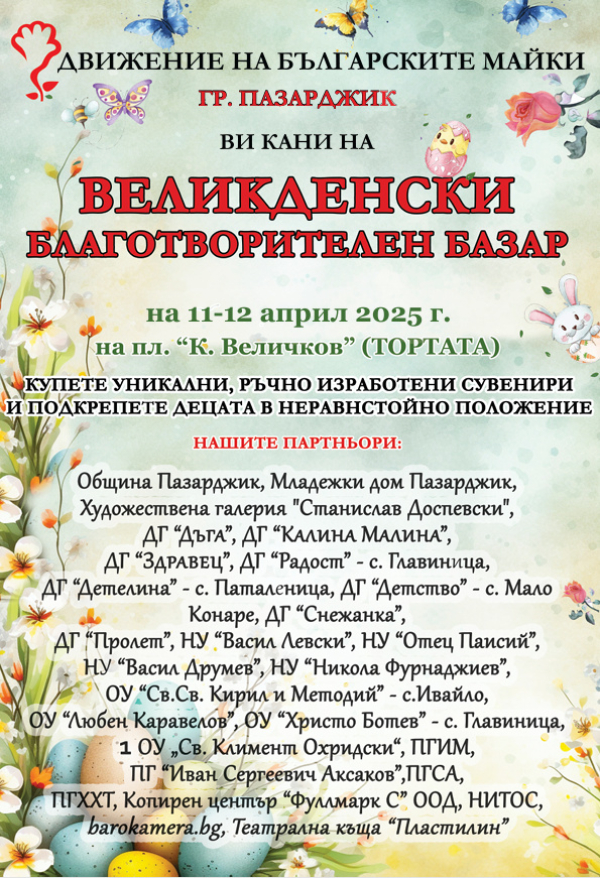 ДВИЖЕНИЕ НА БЪЛГАРСКИТЕ МАЙКИ
ГР. ПАЗАРДЖИК
ВИ КАНИ НА
ВЕЛИКДЕНСКИ
БЛАГОТВОРИТЕЛЕН БАЗАР

на 11-12 април 2025 г.
на пл. “К. Величков” (ТОРТАТА)

КУПЕТЕ УНИКАЛНИ, РЪЧНО ИЗРАБОТЕНИ СУВЕНИРИ И ПОДКРЕПЕТЕ ДЕЦАТА В НЕРАВНСТОЙНО ПОЛОЖЕНИЕ

НАШИТЕ ПАРТНЬОРИ:

Община Пазарджик, Младежки дом Пазарджик, Художествена галерия "Станислав Доспевски", ДГ “Дъга”, ДГ “Калина Малина”, ДГ “Здравец”, ДГ “Радост” - с. Главиница, ДГ “Детелина” - с. Паталеница, ДГ “Детство” - с. Мало Конаре, ДГ “Снежанка”, ДГ “Пролет”, НУ “Васил Левски”, НУ “Отец Паисий”, НУ “Васил Друмев”, НУ “Никола Фурнаджиев”, ОУ “Св.Св. Кирил и Методий” - с.Ивайло, ОУ “Любен Каравелов”, ОУ “Христо Ботев” - с. Главиница, 1 ОУ „Св. Климент Охридски“, ПГИМ, ПГ “Иван Сергеевич Аксаков”,ПГСА, ПГХХТ, Копирен център “Фуллмарк С” ООД, НИТОС, barokamera.bg, Театрална къща “Пластилин”